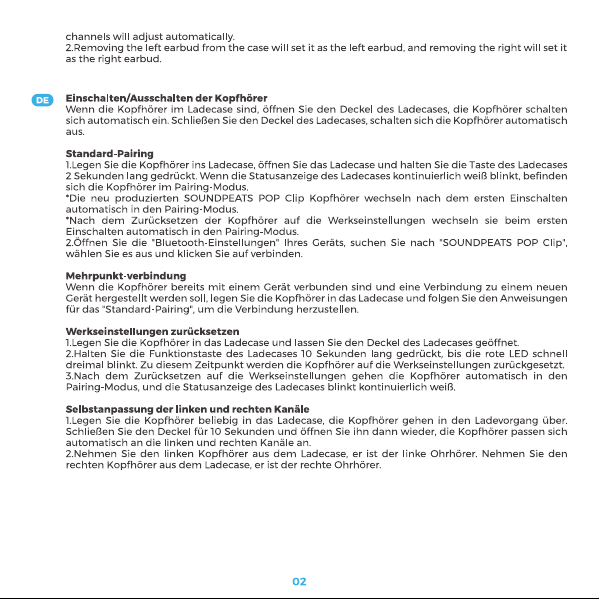 channels will adjust automatically.
2.Removing the left earbud from the case will set it as the left earbud, and removing the right will set it as the right earbud.

DE

Einschalten/Ausschalten der Kopfhörer
Wenn die Kopfhörer im Ladecase sind, öffnen Sie den Deckel des Ladecases, die Kopfhörer schalten sich automatisch ein. Schließen Sie den Deckel des Ladecases, schalten sich die Kopfhörer automatisch aus.

Standard-Pairing
1.Legen Sie die Kopfhörer ins Ladecase, öffnen Sie das Ladecase und halten Sie die Taste des Ladecases 2 Sekunden lang gedrückt. Wenn die Statusanzeige des Ladecases kontinuierlich weiß blinkt, befinden sich die Kopfhörer im Pairing-Modus.
*Die neu produzierten SOUNDPEATS POP Clip Kopfhörer wechseln nach dem ersten Einschalten automatisch in den Pairing-Modus.
*Nach dem Zurücksetzen der Kopfhörer auf die Werkseinstellungen wechseln sie beim ersten Einschalten automatisch in den Pairing-Modus.
2.Öffnen Sie die "Bluetooth-Einstellungen" Ihres Geräts, suchen Sie nach "SOUNDPEATS POP Clip", wählen Sie es aus und klicken Sie auf verbinden.

Mehrpunkt-verbindung
Wenn die Kopfhörer bereits mit einem Gerät verbunden sind und eine Verbindung zu einem neuen Gerät hergestellt werden soll, legen Sie die Kopfhörer in das Ladecase und folgen Sie den Anweisungen für das "Standard-Pairing", um die Verbindung herzustellen.

Werkseinstellungen zurücksetzen
1.Legen Sie die Kopfhörer in das Ladecase und lassen Sie den Deckel des Ladecases geöffnet.
2.Halten Sie die Funktionstaste des Ladecases 10 Sekunden lang gedrückt, bis die rote LED schnell dreimal blinkt. Zu diesem Zeitpunkt werden die Kopfhörer auf die Werkseinstellungen zurückgesetzt.
3.Nach dem Zurücksetzen auf die Werkseinstellungen gehen die Kopfhörer automatisch in den Pairing-Modus, und die Statusanzeige des Ladecases blinkt kontinuierlich weiß.

Selbstanpassung der linken und rechten Kanäle
1.Legen Sie die Kopfhörer beliebig in das Ladecase, die Kopfhörer gehen in den Ladevorgang über. Schließen Sie den Deckel für 10 Sekunden und öffnen Sie ihn dann wieder, die Kopfhörer passen sich automatisch an die linken und rechten Kanäle an.
2.Nehmen Sie den linken Kopfhörer aus dem Ladecase, er ist der linke Ohrhörer. Nehmen Sie den rechten Kopfhörer aus dem Ladecase, er ist der rechte Ohrhörer.

02